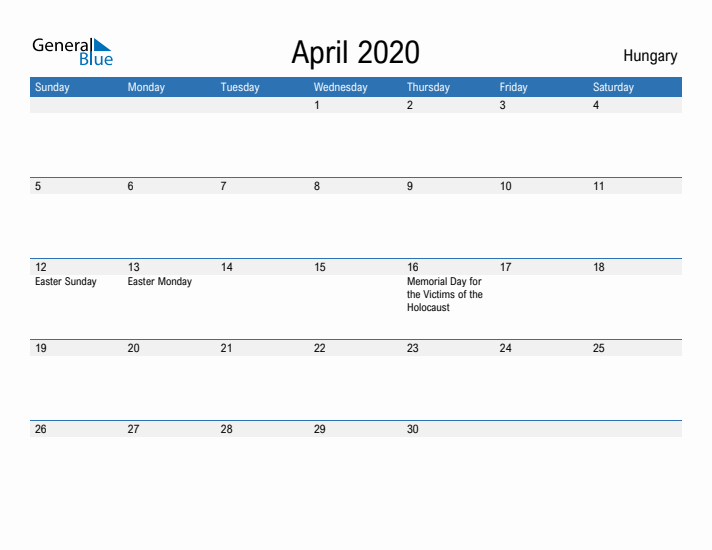 General Blue

April 2020

Hungary

| Sunday | Monday | Tuesday | Wednesday | Thursday | Friday | Saturday |
|---|---|---|---|---|---|---|
| | | | 1 | 2 | 3 | 4 |
| 5 | 6 | 7 | 8 | 9 | 10 | 11 |
| 12 Easter Sunday | 13 Easter Monday | 14 | 15 | 16 Memorial Day for the Victims of the Holocaust | 17 | 18 |
| 19 | 20 | 21 | 22 | 23 | 24 | 25 |
| 26 | 27 | 28 | 29 | 30 | | |